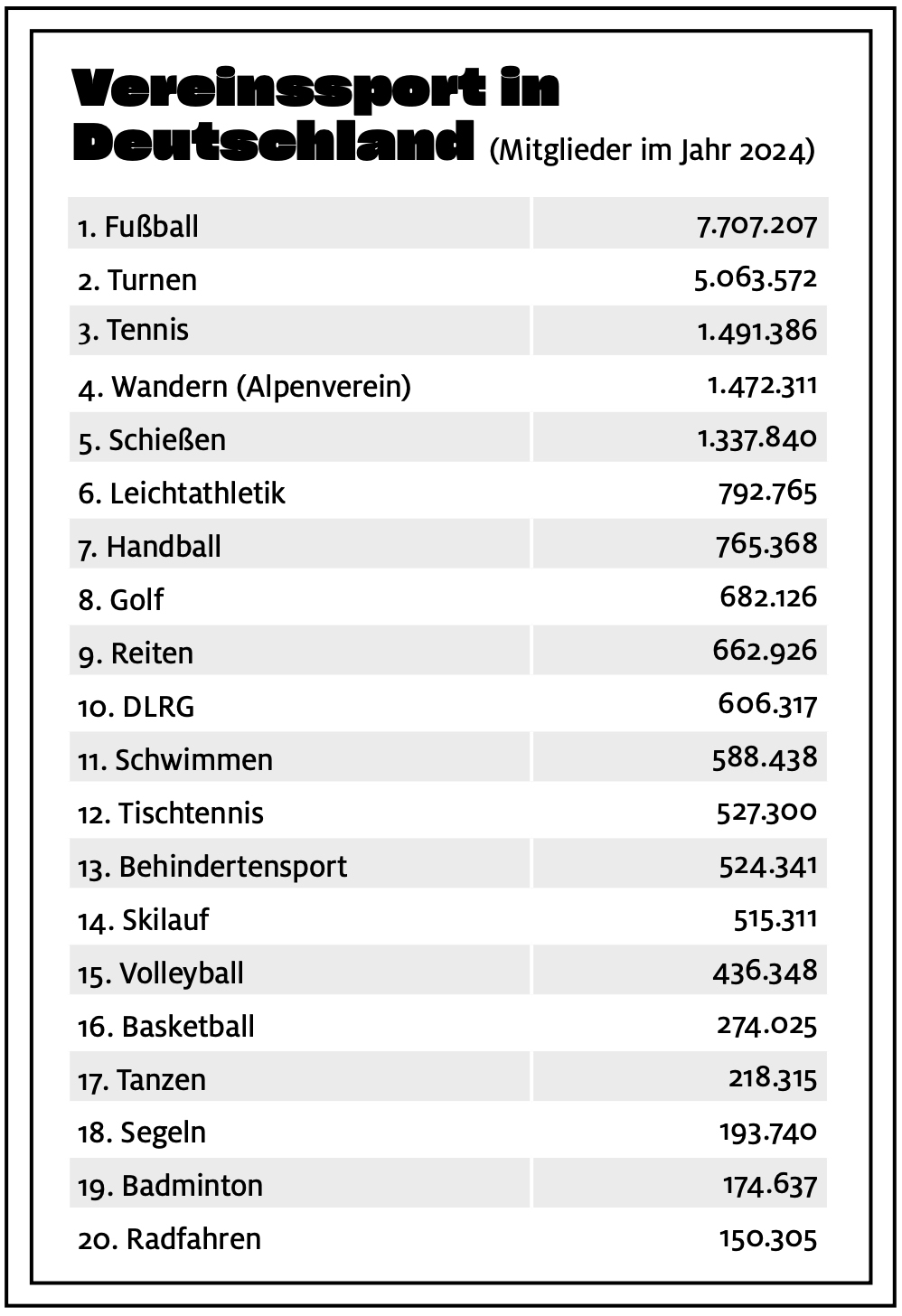 Vereinssport in Deutschland (Mitglieder im Jahr 2024)

| | |
|---|---|
| 1. Fußball | 7.707.207 |
| 2. Turnen | 5.063.572 |
| 3. Tennis | 1.491.386 |
| 4. Wandern (Alpenverein) | 1.472.311 |
| 5. Schießen | 1.337.840 |
| 6. Leichtathletik | 792.765 |
| 7. Handball | 765.368 |
| 8. Golf | 682.126 |
| 9. Reiten | 662.926 |
| 10. DLRG | 606.317 |
| 11. Schwimmen | 588.438 |
| 12. Tischtennis | 527.300 |
| 13. Behindertensport | 524.341 |
| 14. Skilauf | 515.311 |
| 15. Volleyball | 436.348 |
| 16. Basketball | 274.025 |
| 17. Tanzen | 218.315 |
| 18. Segeln | 193.740 |
| 19. Badminton | 174.637 |
| 20. Radfahren | 150.305 |